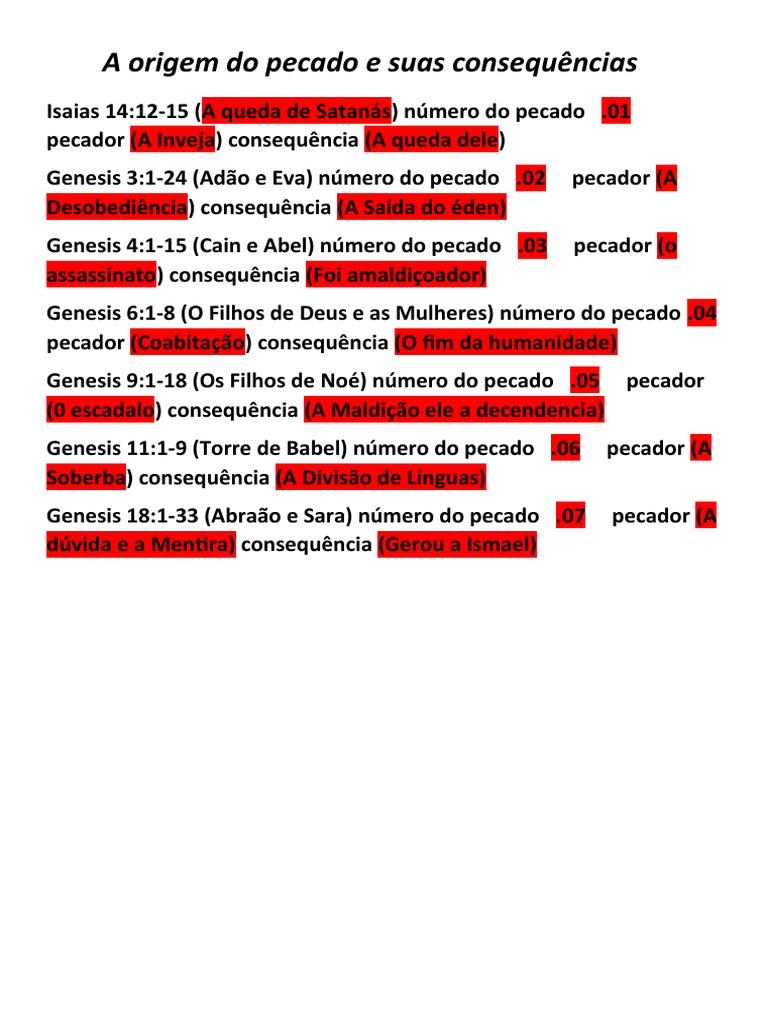 A origem do pecado e suas consequências

Isaias 14:12-15 (A queda de Satanás) número do pecado .01 pecador (A Inveja) consequência (A queda dele)

Genesis 3:1-24 (Adão e Eva) número do pecado .02 pecador (A Desobediência) consequência (A Saída do éden)

Genesis 4:1-15 (Cain e Abel) número do pecado .03 pecador (o assassinato) consequência (Foi amaldiçoador)

Genesis 6:1-8 (O Filhos de Deus e as Mulheres) número do pecado .04 pecador (Coabitação) consequência (O fim da humanidade)

Genesis 9:1-18 (Os Filhos de Noé) número do pecado .05 pecador (0 escadalo) consequência (A Maldição ele a decendencia)

Genesis 11:1-9 (Torre de Babel) número do pecado .06 pecador (A Soberba) consequência (A Divisão de Linguas)

Genesis 18:1-33 (Abraão e Sara) número do pecado .07 pecador (A dúvida e a Mentira) consequência (Gerou a Ismael)